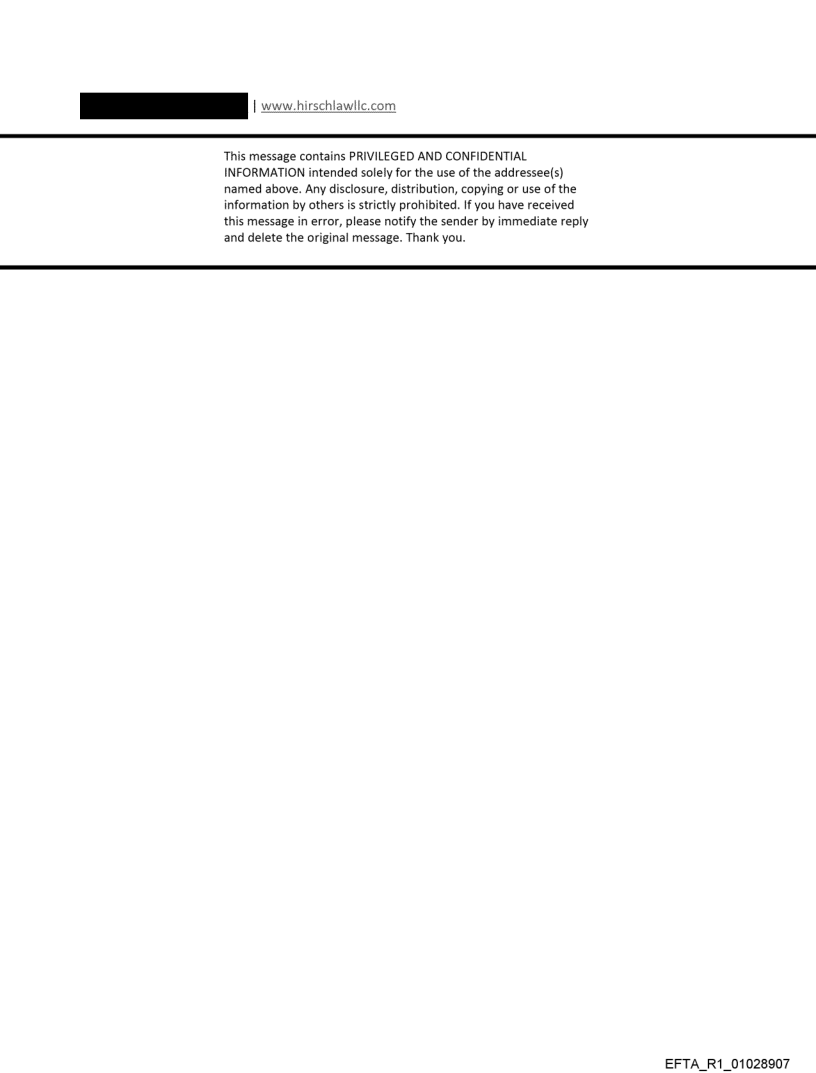 | www.hirschlawllc.com

This message contains PRIVILEGED AND CONFIDENTIAL INFORMATION intended solely for the use of the addressee(s) named above. Any disclosure, distribution, copying or use of the information by others is strictly prohibited. If you have received this message in error, please notify the sender by immediate reply and delete the original message. Thank you.

EFTA_R1_01028907